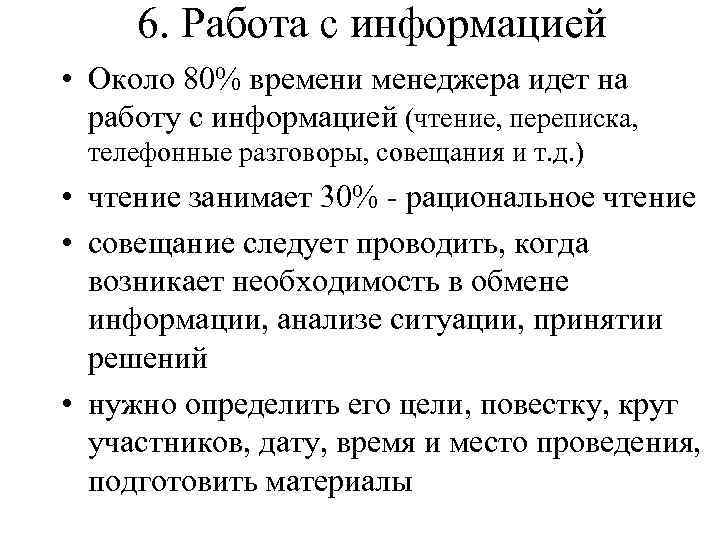 6. Работа с информацией

• Около 80% времени менеджера идет на работу с информацией (чтение, переписка, телефонные разговоры, совещания и т.д.)
• чтение занимает 30% - рациональное чтение
• совещание следует проводить, когда возникает необходимость в обмене информации, анализе ситуации, принятии решений
• нужно определить его цели, повестку, круг участников, дату, время и место проведения, подготовить материалы